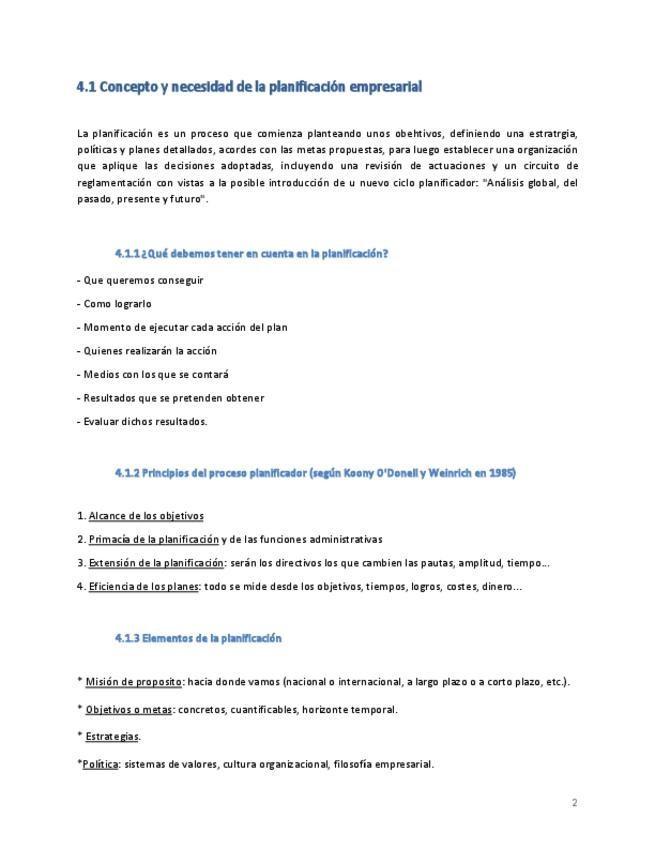 4.1 Concepto y necesidad de la planificación empresarial

La planificación es un proceso que comienza planteando unos obehtivos, definiendo una estratrgia, políticas y planes detallados, acordes con las metas propuestas, para luego establecer una organización que aplique las decisiones adoptadas, incluyendo una revisión de actuaciones y un circuito de reglamentación con vistas a la posible introducción de u nuevo ciclo planificador: "Análisis global, del pasado, presente y futuro".

4.1.1 ¿Qué debemos tener en cuenta en la planificación?

- Que queremos conseguir

- Como lograrlo

- Momento de ejecutar cada acción del plan

- Quienes realizarán la acción

- Medios con los que se contará

- Resultados que se pretenden obtener

- Evaluar dichos resultados.

4.1.2 Principios del proceso planificador (según Koony O'Donell y Weinrich en 1985)

1. Alcance de los objetivos

2. Primacía de la planificación y de las funciones administrativas

3. Extensión de la planificación: serán los directivos los que cambien las pautas, amplitud, tiempo...

4. Eficiencia de los planes: todo se mide desde los objetivos, tiempos, logros, costes, dinero...

4.1.3 Elementos de la planificación

* Misión de proposito: hacia donde vamos (nacional o internacional, a largo plazo o a corto plazo, etc.).

* Objetivos o metas: concretos, cuantificables, horizonte temporal.

* Estrategias.

*Política: sistemas de valores, cultura organizacional, filosofía empresarial.

2